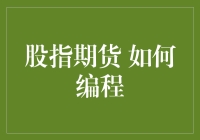 股指期货 如何编程